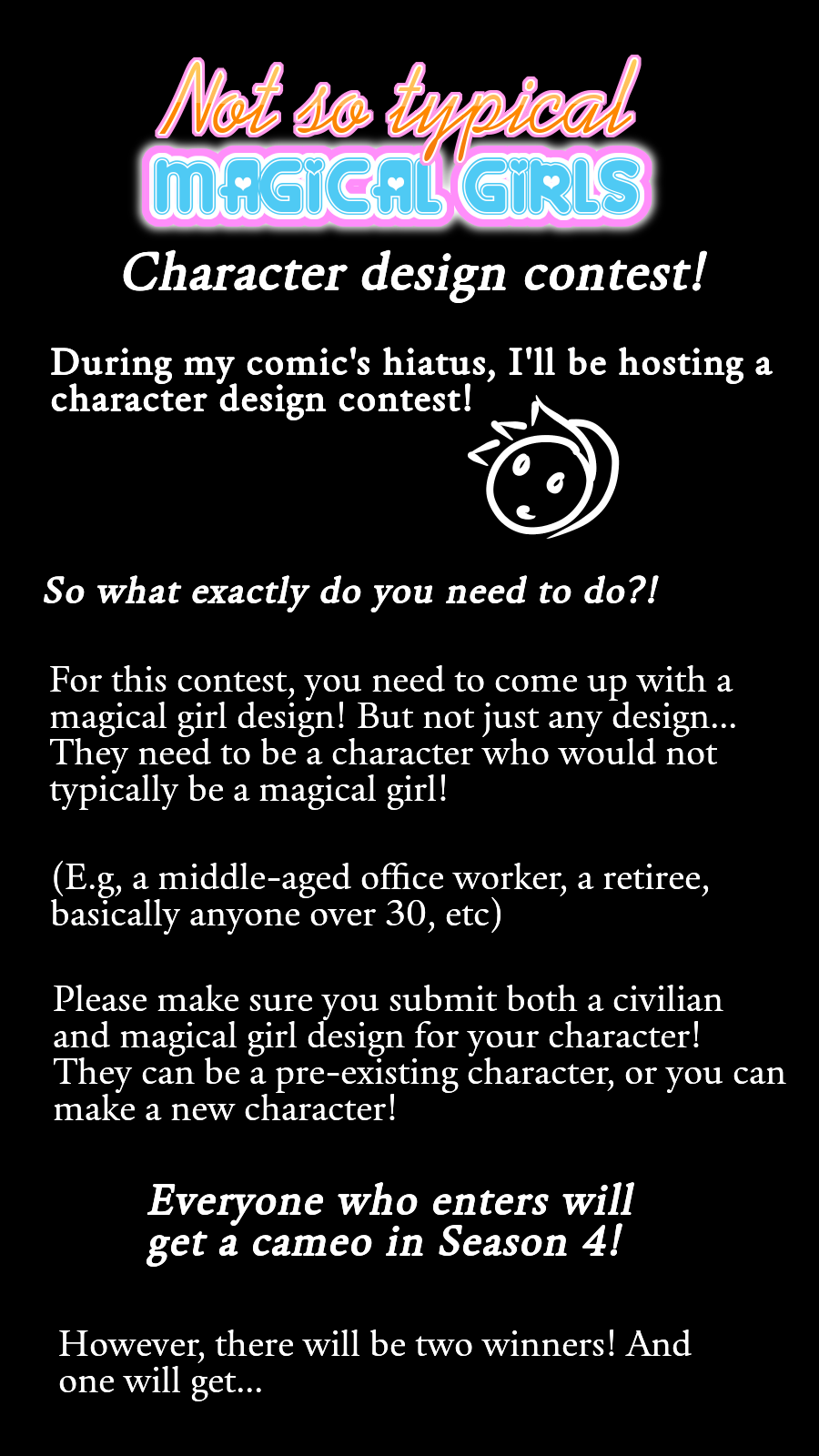 Not so typical
MAGICAL GIRLS

Character design contest!

During my comic's hiatus, I'll be hosting a character design contest!

So what exactly do you need to do?!

For this contest, you need to come up with a magical girl design! But not just any design... They need to be a character who would not typically be a magical girl!

(E.g, a middle-aged office worker, a retiree, basically anyone over 30, etc)

Please make sure you submit both a civilian and magical girl design for your character! They can be a pre-existing character, or you can make a new character!

Everyone who enters will get a cameo in Season 4!

However, there will be two winners! And one will get...